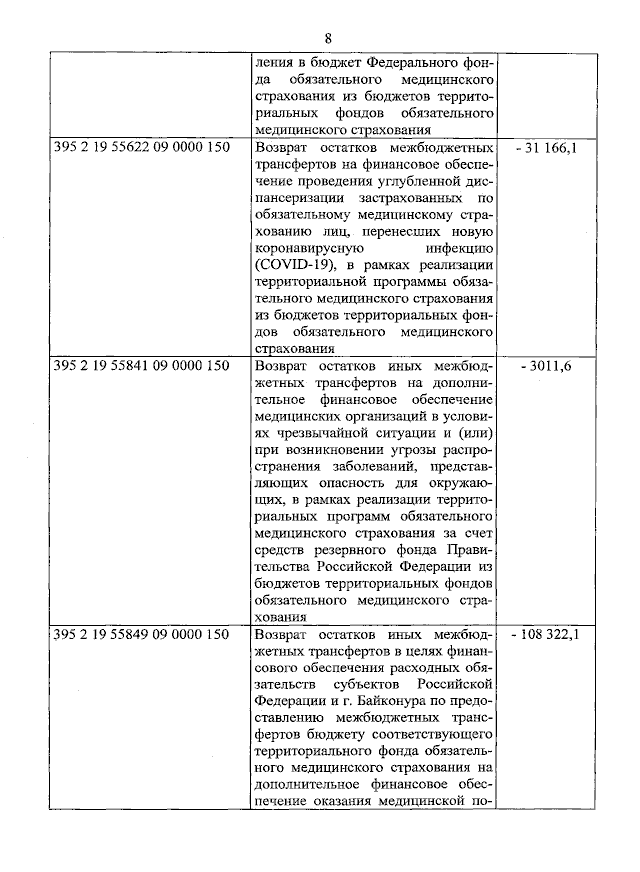 8

| | | |
|---|---|---|
| | ления в бюджет Федерального фонда обязательного медицинского страхования из бюджетов территориальных фондов обязательного медицинского страхования | |
| 395 2 19 55622 09 0000 150 | Возврат остатков межбюджетных трансфертов на финансовое обеспечение проведения углубленной диспансеризации застрахованных по обязательному медицинскому страхованию лиц, перенесших новую коронавирусную инфекцию (COVID-19), в рамках реализации территориальной программы обязательного медицинского страхования из бюджетов территориальных фондов обязательного медицинского страхования | - 31 166,1 |
| 395 2 19 55841 09 0000 150 | Возврат остатков иных межбюджетных трансфертов на дополнительное финансовое обеспечение медицинских организаций в условиях чрезвычайной ситуации и (или) при возникновении угрозы распространения заболеваний, представляющих опасность для окружающих, в рамках реализации территориальных программ обязательного медицинского страхования за счет средств резервного фонда Правительства Российской Федерации из бюджетов территориальных фондов обязательного медицинского страхования | - 3011,6 |
| 395 2 19 55849 09 0000 150 | Возврат остатков иных межбюджетных трансфертов в целях финансового обеспечения расходных обязательств субъектов Российской Федерации и г. Байконура по предоставлению межбюджетных трансфертов бюджету соответствующего территориального фонда обязательного медицинского страхования на дополнительное финансовое обеспечение оказания медицинской по- | - 108 322,1 |